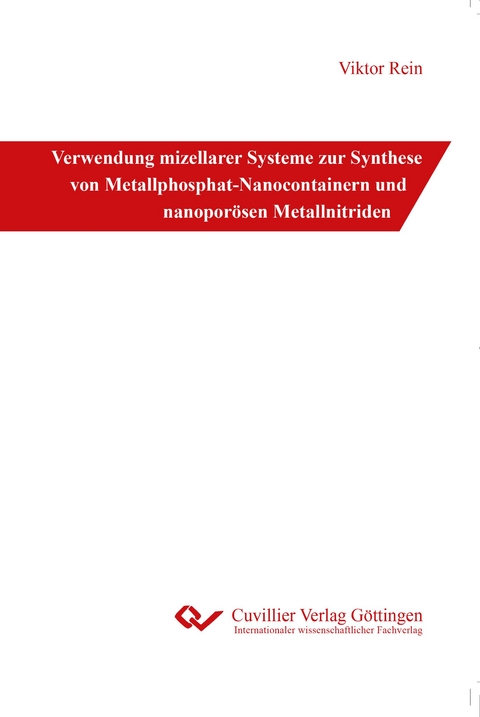 Viktor Rein

Verwendung mizellarer Systeme zur Synthese von Metallphosphat-Nanocontainern und nanoporösen Metallnitriden

Cuvillier Verlag Göttingen
Internationaler wissenschaftlicher Fachverlag